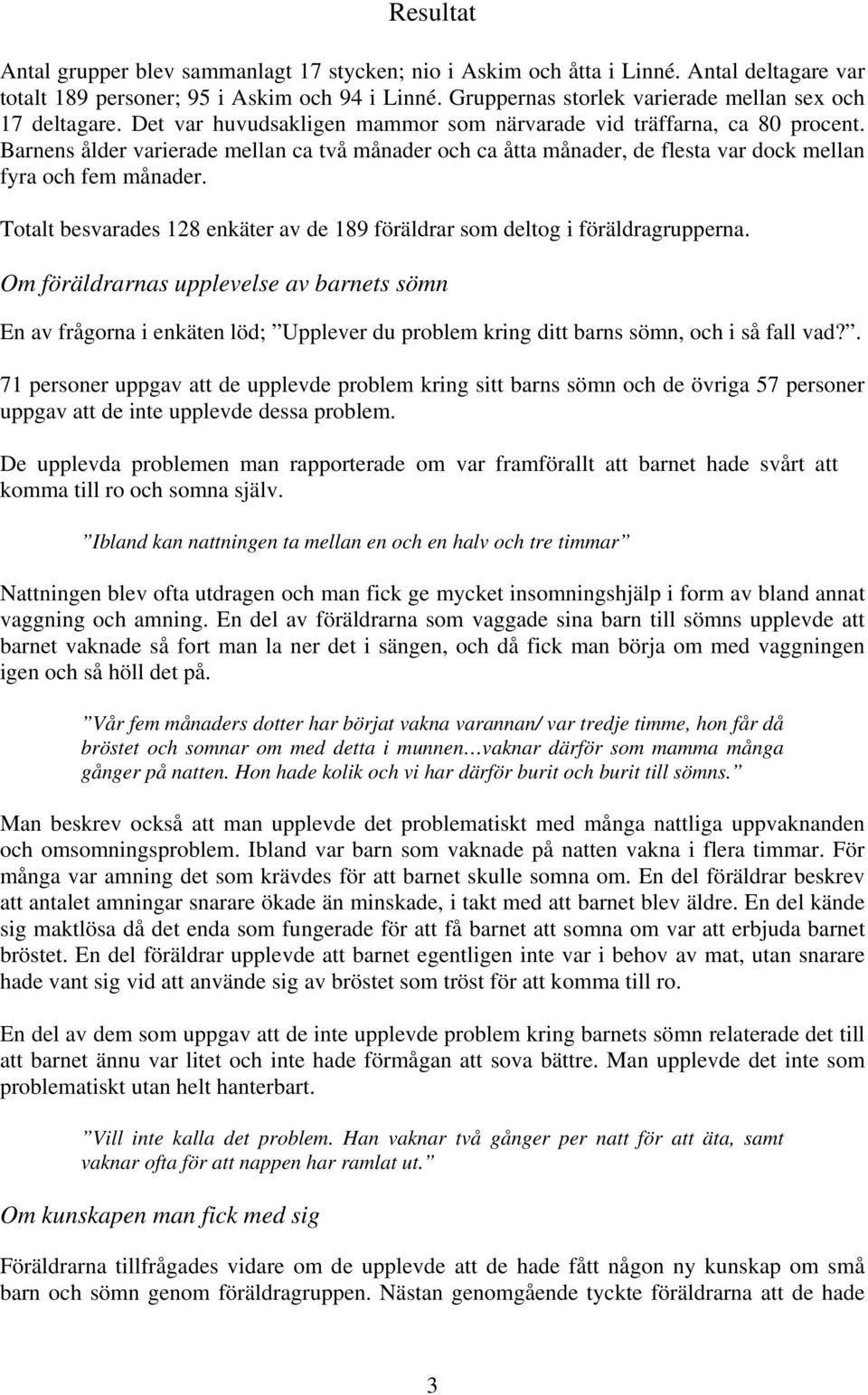 Resultat

Antal grupper blev sammanlagt 17 stycken; nio i Askim och åtta i Linné. Antal deltagare var totalt 189 personer; 95 i Askim och 94 i Linné. Gruppernas storlek varierade mellan sex och 17 deltagare. Det var huvudsakligen mammor som närvarade vid träffarna, ca 80 procent. Barnens ålder varierade mellan ca två månader och ca åtta månader, de flesta var dock mellan fyra och fem månader.

Totalt besvarades 128 enkäter av de 189 föräldrar som deltog i föräldragrupperna.

Om föräldrarnas upplevelse av barnets sömn

En av frågorna i enkäten löd; ”Upplever du problem kring ditt barns sömn, och i så fall vad?”.

71 personer uppgav att de upplevde problem kring sitt barns sömn och de övriga 57 personer uppgav att de inte upplevde dessa problem.

De upplevda problemen man rapporterade om var framförallt att barnet hade svårt att komma till ro och somna själv.

”Ibland kan nattningen ta mellan en och en halv och tre timmar”

Nattningen blev ofta utdragen och man fick ge mycket insomningshjälp i form av bland annat vaggning och amning. En del av föräldrarna som vaggade sina barn till sömns upplevde att barnet vaknade så fort man la ner det i sängen, och då fick man börja om med vaggningen igen och så höll det på.

”Vår fem månaders dotter har börjat vakna varannan/ var tredje timme, hon får då bröstet och somnar om med detta i munnen…vaknar därför som mamma många gånger på natten. Hon hade kolik och vi har därför burit och burit till sömns.”

Man beskrev också att man upplevde det problematiskt med många nattliga uppvaknanden och omsomningsproblem. Ibland var barn som vaknade på natten vakna i flera timmar. För många var amning det som krävdes för att barnet skulle somna om. En del föräldrar beskrev att antalet amningar snarare ökade än minskade, i takt med att barnet blev äldre. En del kände sig maktlösa då det enda som fungerade för att få barnet att somna om var att erbjuda barnet bröstet. En del föräldrar upplevde att barnet egentligen inte var i behov av mat, utan snarare hade vant sig vid att använde sig av bröstet som tröst för att komma till ro.

En del av dem som uppgav att de inte upplevde problem kring barnets sömn relaterade det till att barnet ännu var litet och inte hade förmågan att sova bättre. Man upplevde det inte som problematiskt utan helt hanterbart.

”Vill inte kalla det problem. Han vaknar två gånger per natt för att äta, samt vaknar ofta för att nappen har ramlat ut.”

Om kunskapen man fick med sig

Föräldrarna tillfrågades vidare om de upplevde att de hade fått någon ny kunskap om små barn och sömn genom föräldragruppen. Nästan genomgående tyckte föräldrarna att de hade

3